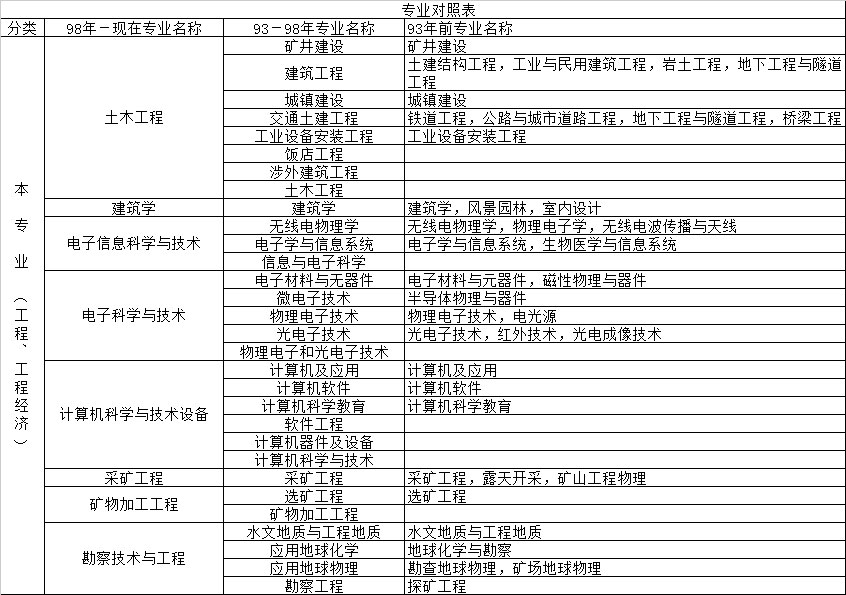 专业对照表

| 分类 | 98年－现在专业名称 | 93－98年专业名称 | 93年前专业名称 |
|---|---|---|---|
| 本专业（工程、工程经济） | 土木工程 | 矿井建设 | 矿井建设 |
| | | 建筑工程 | 土建结构工程，工业与民用建筑工程，岩土工程，地下工程与隧道工程 |
| | | 城镇建设 | 城镇建设 |
| | | 交通土建工程 | 铁道工程，公路与城市道路工程，地下工程与隧道工程，桥梁工程 |
| | | 工业设备安装工程 | 工业设备安装工程 |
| | | 饭店工程 | |
| | | 涉外建筑工程 | |
| | | 土木工程 | |
| | 建筑学 | 建筑学 | 建筑学，风景园林，室内设计 |
| | 电子信息科学与技术 | 无线电物理学 | 无线电物理学，物理电子学，无线电波传播与天线 |
| | | 电子学与信息系统 | 电子学与信息系统，生物医学与信息系统 |
| | | 信息与电子科学 | |
| | 电子科学与技术 | 电子材料与无器件 | 电子材料与元器件，磁性物理与器件 |
| | | 微电子技术 | 半导体物理与器件 |
| | | 物理电子技术 | 物理电子技术，电光源 |
| | | 光电子技术 | 光电子技术，红外技术，光电成像技术 |
| | | 物理电子和光电子技术 | |
| | 计算机科学与技术设备 | 计算机及应用 | 计算机及应用 |
| | | 计算机软件 | 计算机软件 |
| | | 计算机科学教育 | 计算机科学教育 |
| | | 软件工程 | |
| | | 计算机器件及设备 | |
| | | 计算机科学与技术 | |
| | 采矿工程 | 采矿工程 | 采矿工程，露天开采，矿山工程物理 |
| | 矿物加工工程 | 选矿工程 | 选矿工程 |
| | | 矿物加工工程 | |
| | 勘察技术与工程 | 水文地质与工程地质 | 水文地质与工程地质 |
| | | 应用地球化学 | 地球化学与勘察 |
| | | 应用地球物理 | 勘查地球物理，矿场地球物理 |
| | | 勘察工程 | 探矿工程 |